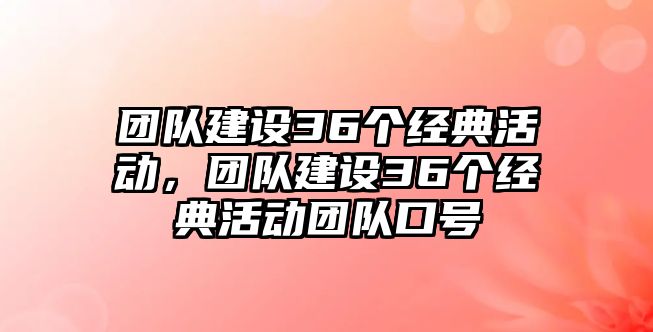 团队建设36个经典活动，团队建设36个经典活动团队口号